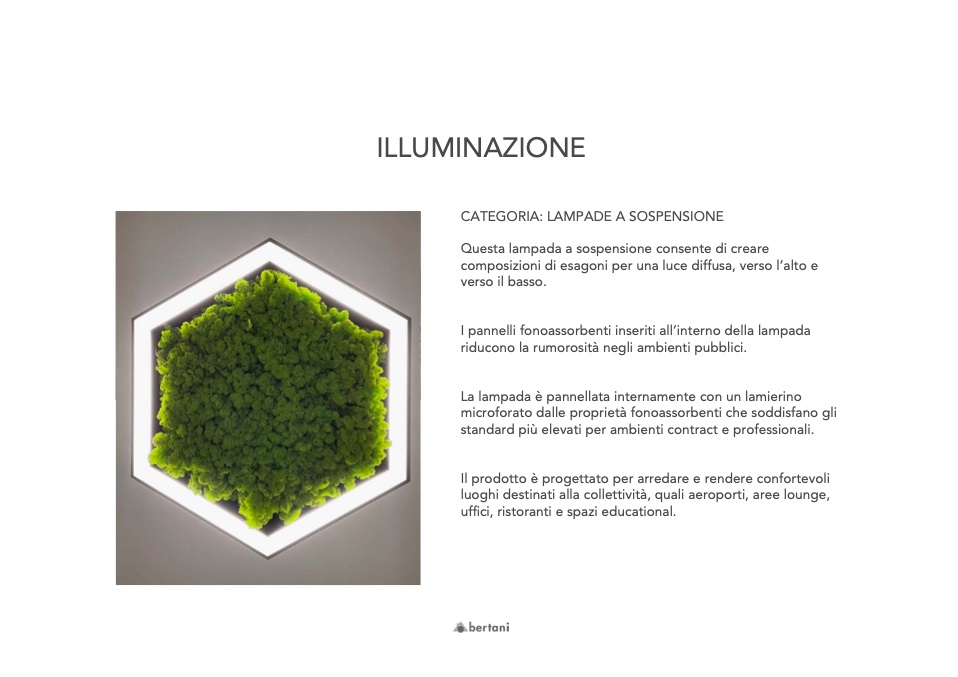 ILLUMINAZIONE

CATEGORIA: LAMPADE A SOSPENSIONE

Questa lampada a sospensione consente di creare composizioni di esagoni per una luce diffusa, verso l'alto e verso il basso.

I pannelli fonoassorbenti inseriti all'interno della lampada riducono la rumorosità negli ambienti pubblici.

La lampada è pannellata internamente con un lamierino microforato dalle proprietà fonoassorbenti che soddisfano gli standard più elevati per ambienti contract e professionali.

Il prodotto è progettato per arredare e rendere confortevoli luoghi destinati alla collettività, quali aeroporti, aree lounge, uffici, ristoranti e spazi educational.

bertani